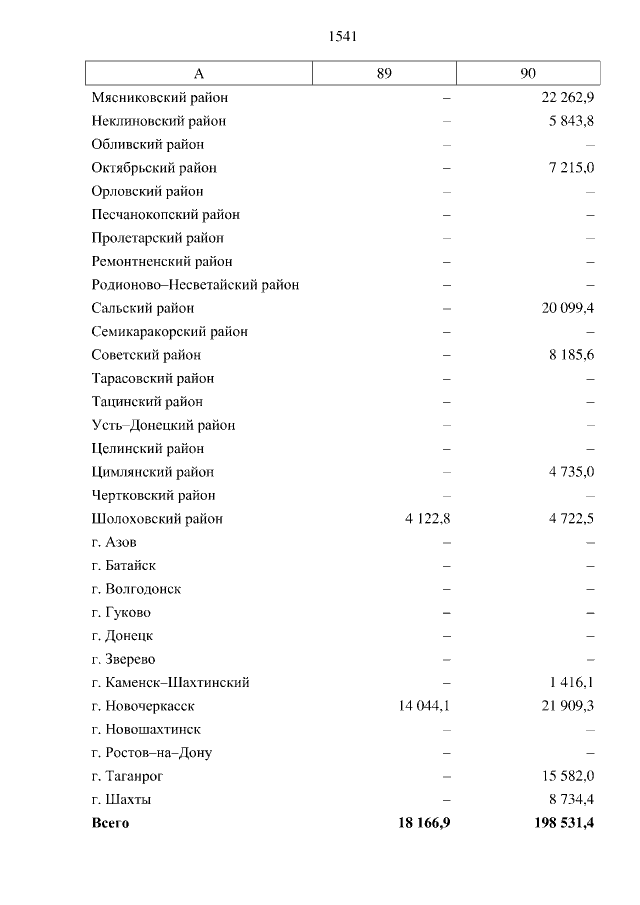 1541

| А | 89 | 90 |
|---|---|---|
| Мясниковский район | – | 22 262,9 |
| Неклиновский район | – | 5 843,8 |
| Обливский район | – | – |
| Октябрьский район | – | 7 215,0 |
| Орловский район | – | – |
| Песчанокопский район | – | – |
| Пролетарский район | – | – |
| Ремонтненский район | – | – |
| Родионово–Несветайский район | – | – |
| Сальский район | – | 20 099,4 |
| Семикаракорский район | – | – |
| Советский район | – | 8 185,6 |
| Тарасовский район | – | – |
| Тацинский район | – | – |
| Усть–Донецкий район | – | – |
| Целинский район | – | – |
| Цимлянский район | – | 4 735,0 |
| Чертковский район | – | – |
| Шолоховский район | 4 122,8 | 4 722,5 |
| г. Азов | – | – |
| г. Батайск | – | – |
| г. Волгодонск | – | – |
| г. Гуково | – | – |
| г. Донецк | – | – |
| г. Зверево | – | – |
| г. Каменск–Шахтинский | – | 1 416,1 |
| г. Новочеркасск | 14 044,1 | 21 909,3 |
| г. Новошахтинск | – | – |
| г. Ростов–на–Дону | – | – |
| г. Таганрог | – | 15 582,0 |
| г. Шахты | – | 8 734,4 |
| **Всего** | **18 166,9** | **198 531,4** |